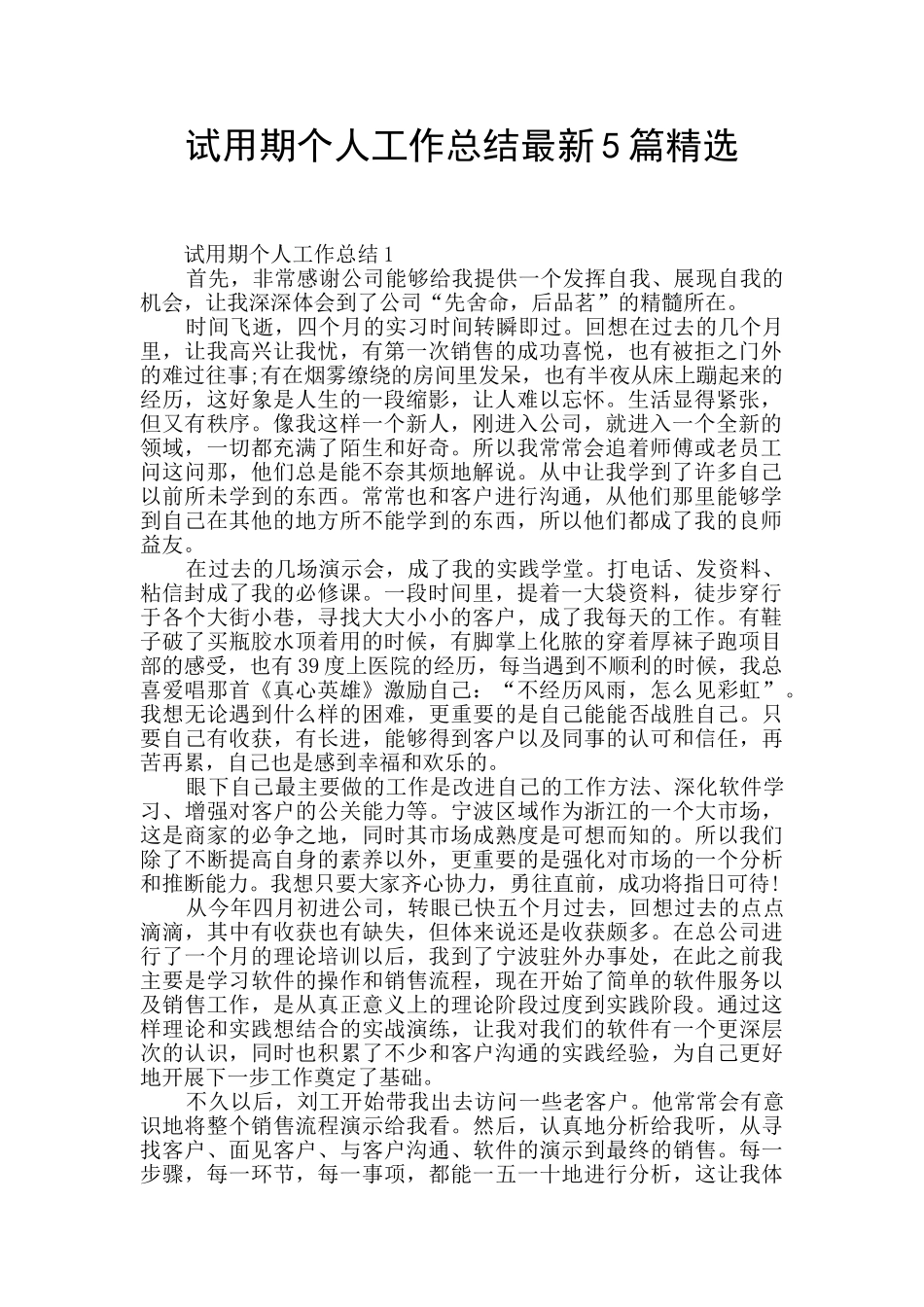 试用期个人工作总结最新5篇精选

试用期个人工作总结1

首先，非常感谢公司能够给我提供一个发挥自我、展现自我的机会，让我深深体会到了公司“先舍命，后品茗”的精髓所在。

时间飞逝，四个月的实习时间转瞬即过。回想在过去的几个月里，让我高兴让我忧，有第一次销售的成功喜悦，也有被拒之门外的难过往事;有在烟雾缭绕的房间里发呆，也有半夜从床上蹦起来的经历，这好象是人生的一段缩影，让人难以忘怀。生活显得紧张，但又有秩序。像我这样一个新人，刚进入公司，就进入一个全新的领域，一切都充满了陌生和好奇。所以我常常会追着师傅或老员工问这问那，他们总是能不奈其烦地解说。从中让我学到了许多自己以前所未学到的东西。常常也和客户进行沟通，从他们那里能够学到自己在其他的地方所不能学到的东西，所以他们都成了我的良师益友。

在过去的几场演示会，成了我的实践学堂。打电话、发资料、粘信封成了我的必修课。一段时间里，提着一大袋资料，徒步穿行于各个大街小巷，寻找大大小小的客户，成了我每天的工作。有鞋子破了买瓶胶水顶着用的时候，有脚掌上化脓的穿着厚袜子跑项目部的感受，也有39度上医院的经历，每当遇到不顺利的时候，我总喜爱唱那首《真心英雄》激励自己：“不经历风雨，怎么见彩虹”。我想无论遇到什么样的困难，更重要的是自己能能否战胜自己。只要自己有收获，有长进，能够得到客户以及同事的认可和信任，再苦再累，自己也是感到幸福和欢乐的。

眼下自己最主要做的工作是改进自己的工作方法、深化软件学习、增强对客户的公关能力等。宁波区域作为浙江的一个大市场，这是商家的必争之地，同时其市场成熟度是可想而知的。所以我们除了不断提高自身的素养以外，更重要的是强化对市场的一个分析和推断能力。我想只要大家齐心协力，勇往直前，成功将指日可待!

从今年四月初进公司，转眼已快五个月过去，回想过去的点点滴滴，其中有收获也有缺失，但体来说还是收获颇多。在总公司进行了一个月的理论培训以后，我到了宁波驻外办事处，在此之前我主要是学习软件的操作和销售流程，现在开始了简单的软件服务以及销售工作，是从真正意义上的理论阶段过度到实践阶段。通过这样理论和实践想结合的实战演练，让我对我们的软件有一个更深层次的认识，同时也积累了不少和客户沟通的实践经验，为自己更好地开展下一步工作奠定了基础。

不久以后，刘工开始带我出去访问一些老客户。他常常会有意识地将整个销售流程演示给我看。然后，认真地分析给我听，从寻找客户、面见客户、与客户沟通、软件的演示到最终的销售。每一步骤，每一环节，每一事项，都能一五一十地进行分析，这让我体